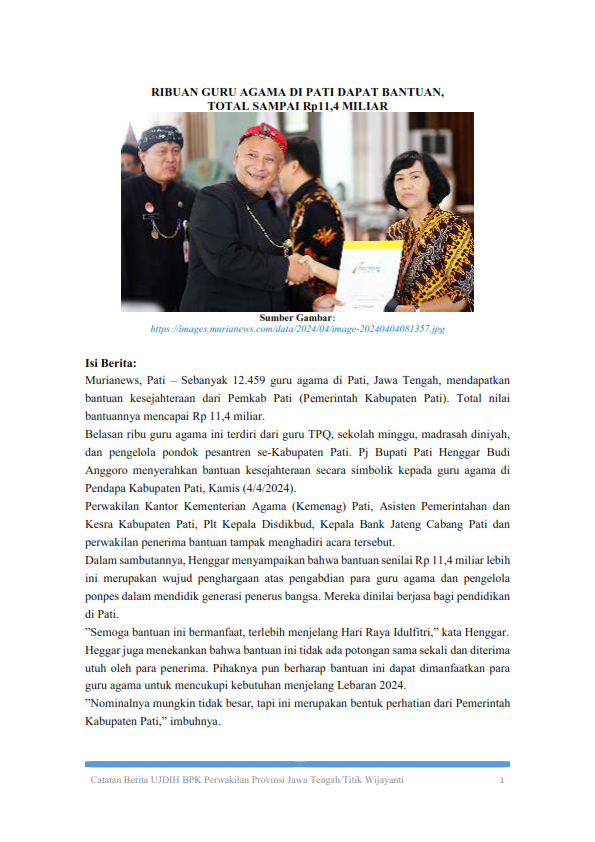 RIBUAN GURU AGAMA DI PATI DAPAT BANTUAN, TOTAL SAMPAI Rp11,4 MILIAR

Sumber Gambar:
https://images.murianews.com/data/2024/04/image-20240404081357.jpg

Isi Berita:
Murianews, Pati – Sebanyak 12.459 guru agama di Pati, Jawa Tengah, mendapatkan bantuan kesejahteraan dari Pemkab Pati (Pemerintah Kabupaten Pati). Total nilai bantuannya mencapai Rp 11,4 miliar.
Belasan ribu guru agama ini terdiri dari guru TPQ, sekolah minggu, madrasah diniyah, dan pengelola pondok pesantren se-Kabupaten Pati. Pj Bupati Pati Henggar Budi Anggoro menyerahkan bantuan kesejahteraan secara simbolik kepada guru agama di Pendapa Kabupaten Pati, Kamis (4/4/2024).
Perwakilan Kantor Kementerian Agama (Kemenag) Pati, Asisten Pemerintahan dan Kesra Kabupaten Pati, Plt Kepala Disdikbud, Kepala Bank Jateng Cabang Pati dan perwakilan penerima bantuan tampak menghadiri acara tersebut.
Dalam sambutannya, Henggar menyampaikan bahwa bantuan senilai Rp 11,4 miliar lebih ini merupakan wujud penghargaan atas pengabdian para guru agama dan pengelola ponpes dalam mendidik generasi penerus bangsa. Mereka dinilai berjasa bagi pendidikan di Pati.
"Semoga bantuan ini bermanfaat, terlebih menjelang Hari Raya Idulfitri," kata Henggar.
Heggar juga menekankan bahwa bantuan ini tidak ada potongan sama sekali dan diterima utuh oleh para penerima. Pihaknya pun berharap bantuan ini dapat dimanfaatkan para guru agama untuk mencukupi kebutuhan menjelang Lebaran 2024.
"Nominalnya mungkin tidak besar, tapi ini merupakan bentuk perhatian dari Pemerintah Kabupaten Pati," imbuhnya.

Catatan Berita UJDIH BPK Perwakilan Provinsi Jawa Tengah/Titik Wijayanti 1